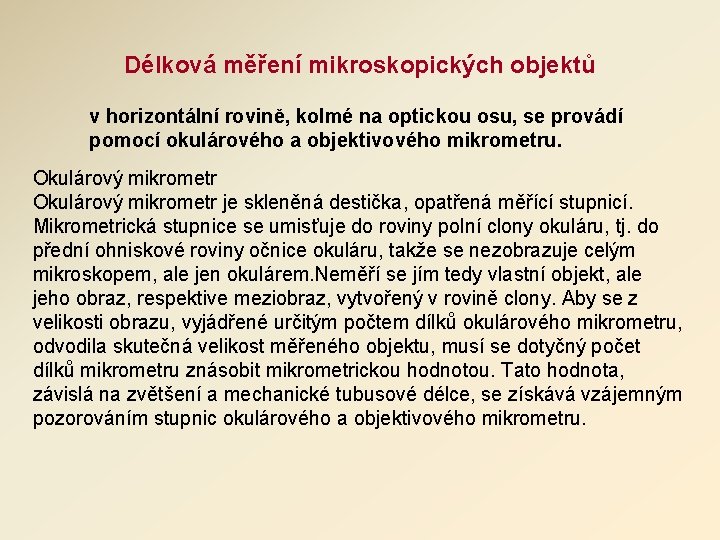 Délková měření mikroskopických objektů

v horizontální rovině, kolmé na optickou osu, se provádí pomocí okulárového a objektivového mikrometru.

Okulárový mikrometr
Okulárový mikrometr je skleněná destička, opatřená měřící stupnicí. Mikrometrická stupnice se umisťuje do roviny polní clony okuláru, tj. do přední ohniskové roviny očnice okuláru, takže se nezobrazuje celým mikroskopem, ale jen okulárem.Neměří se jím tedy vlastní objekt, ale jeho obraz, respektive meziobraz, vytvořený v rovině clony. Aby se z velikosti obrazu, vyjádřené určitým počtem dílků okulárového mikrometru, odvodila skutečná velikost měřeného objektu, musí se dotyčný počet dílků mikrometru znásobit mikrometrickou hodnotou. Tato hodnota, závislá na zvětšení a mechanické tubusové délce, se získává vzájemným pozorováním stupnic okulárového a objektivového mikrometru.